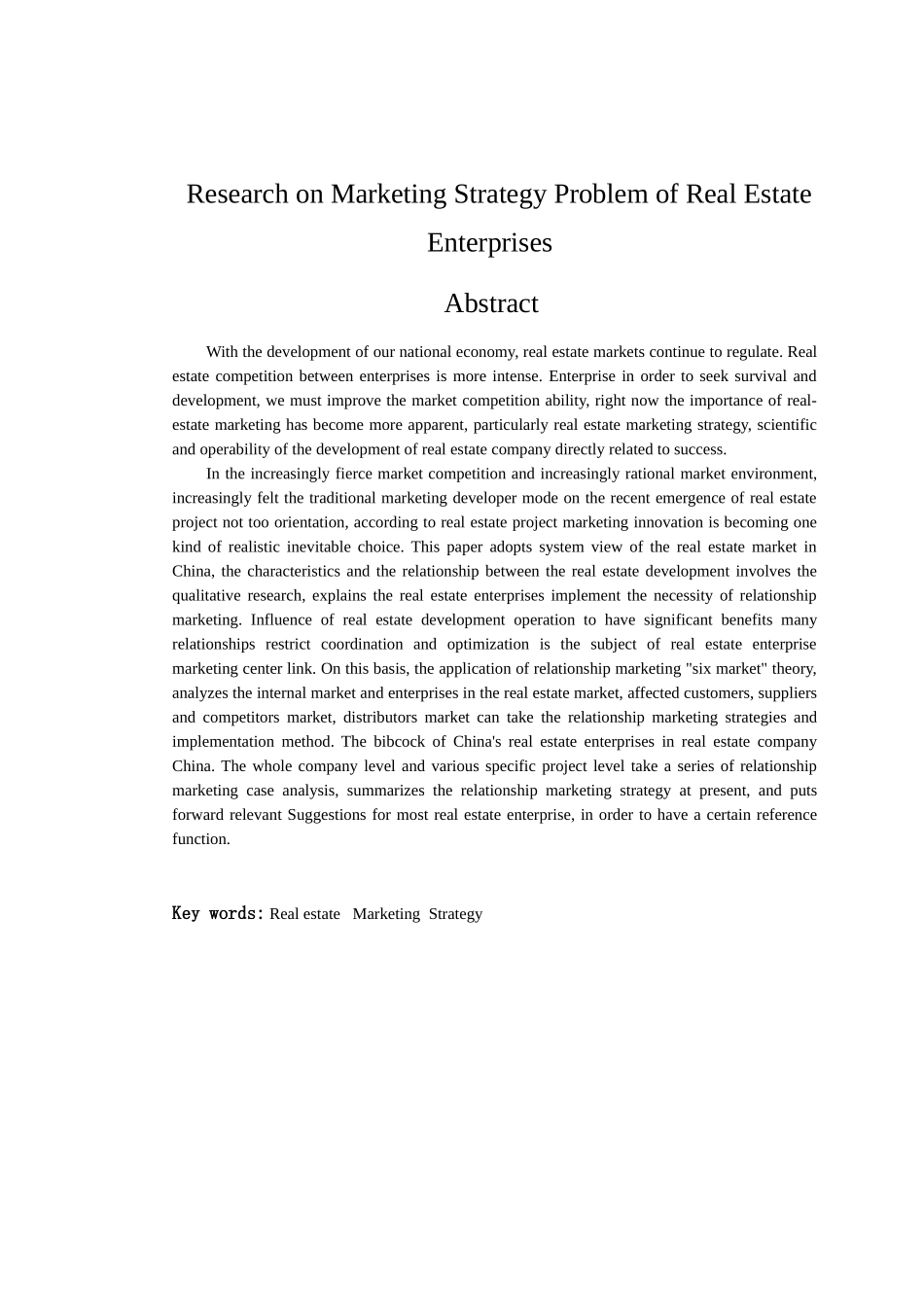 Research on Marketing Strategy Problem of Real Estate Enterprises

Abstract

With the development of our national economy, real estate markets continue to regulate. Real estate competition between enterprises is more intense. Enterprise in order to seek survival and development, we must improve the market competition ability, right now the importance of real-estate marketing has become more apparent, particularly real estate marketing strategy, scientific and operability of the development of real estate company directly related to success.

In the increasingly fierce market competition and increasingly rational market environment, increasingly felt the traditional marketing developer mode on the recent emergence of real estate project not too orientation, according to real estate project marketing innovation is becoming one kind of realistic inevitable choice. This paper adopts system view of the real estate market in China, the characteristics and the relationship between the real estate development involves the qualitative research, explains the real estate enterprises implement the necessity of relationship marketing. Influence of real estate development operation to have significant benefits many relationships restrict coordination and optimization is the subject of real estate enterprise marketing center link. On this basis, the application of relationship marketing "six market" theory, analyzes the internal market and enterprises in the real estate market, affected customers, suppliers and competitors market, distributors market can take the relationship marketing strategies and implementation method. The bibcock of China's real estate enterprises in real estate company China. The whole company level and various specific project level take a series of relationship marketing case analysis, summarizes the relationship marketing strategy at present, and puts forward relevant Suggestions for most real estate enterprise, in order to have a certain reference function.

Key words: Real estate Marketing Strategy